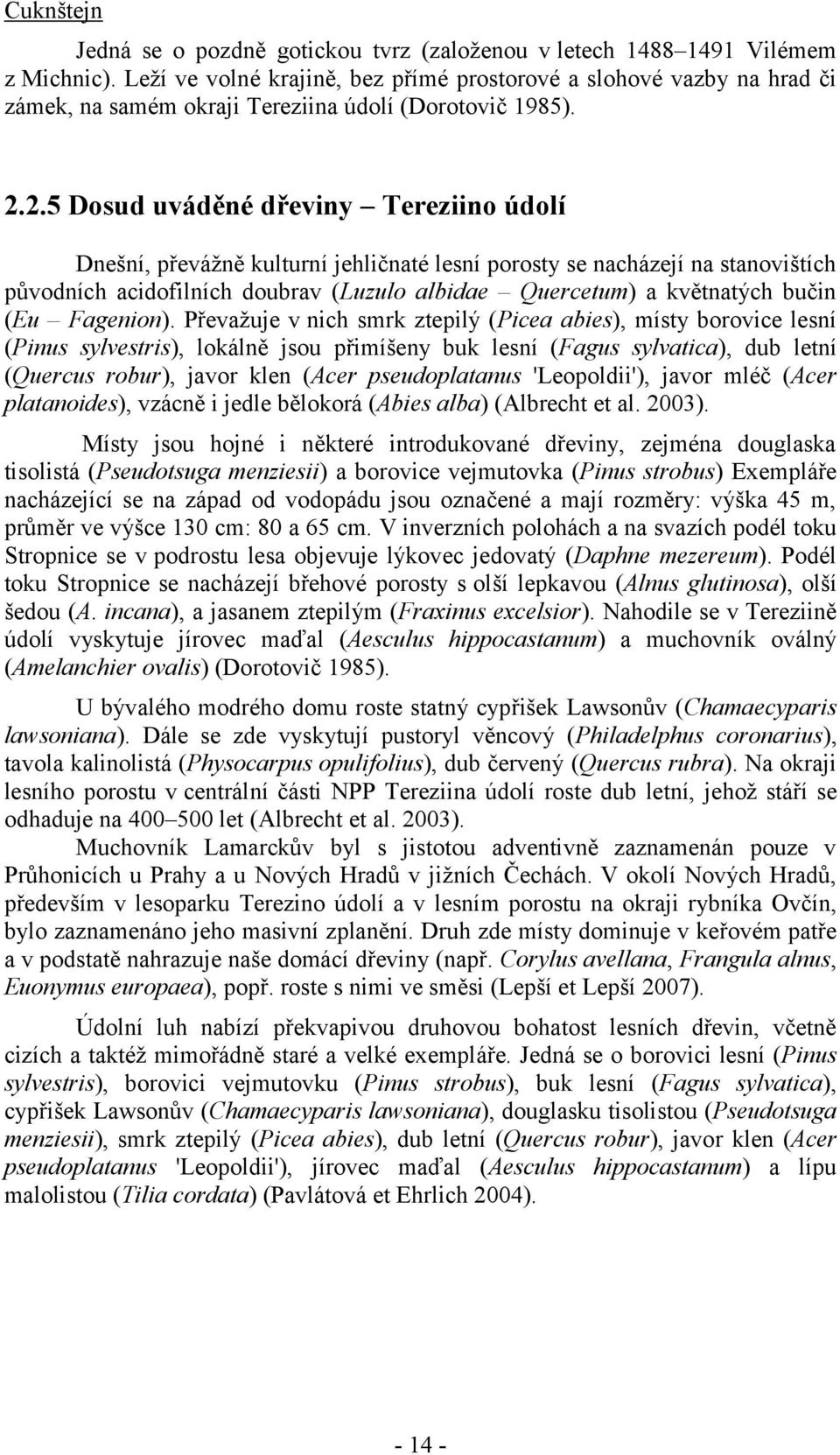 Cuknštejn

Jedná se o pozdně gotickou tvrz (založenou v letech 1488–1491 Vilémem z Michnic). Leží ve volné krajině, bez přímé prostorové a slohové vazby na hrad či zámek, na samém okraji Tereziina údolí (Dorotovič 1985).

2.2.5 Dosud uváděné dřeviny – Tereziino údolí

Dnešní, převážně kulturní jehličnaté lesní porosty se nacházejí na stanovištích původních acidofilních doubrav (Luzulo albidae – Quercetum) a květnatých bučin (Eu – Fagenion). Převažuje v nich smrk ztepilý (Picea abies), místy borovice lesní (Pinus sylvestris), lokálně jsou přimíšeny buk lesní (Fagus sylvatica), dub letní (Quercus robur), javor klen (Acer pseudoplatanus 'Leopoldii'), javor mléč (Acer platanoides), vzácně i jedle bělokorá (Abies alba) (Albrecht et al. 2003).

Místy jsou hojné i některé introdukované dřeviny, zejména douglaska tisolistá (Pseudotsuga menziesii) a borovice vejmutovka (Pinus strobus) Exempláře nacházející se na západ od vodopádu jsou označené a mají rozměry: výška 45 m, průměr ve výšce 130 cm: 80 a 65 cm. V inverzních polohách a na svazích podél toku Stropnice se v podrostu lesa objevuje lýkovec jedovatý (Daphne mezereum). Podél toku Stropnice se nacházejí břehové porosty s olší lepkavou (Alnus glutinosa), olší šedou (A. incana), a jasanem ztepilým (Fraxinus excelsior). Nahodile se v Tereziině údolí vyskytuje jírovec maďal (Aesculus hippocastanum) a muchovník oválný (Amelanchier ovalis) (Dorotovič 1985).

U bývalého modrého domu roste statný cypřišek Lawsonův (Chamaecyparis lawsoniana). Dále se zde vyskytují pustoryl věncový (Philadelphus coronarius), tavola kalinolistá (Physocarpus opulifolius), dub červený (Quercus rubra). Na okraji lesního porostu v centrální části NPP Tereziina údolí roste dub letní, jehož stáří se odhaduje na 400–500 let (Albrecht et al. 2003).

Muchovník Lamarckův byl s jistotou adventivně zaznamenán pouze v Průhonicích u Prahy a u Nových Hradů v jižních Čechách. V okolí Nových Hradů, především v lesoparku Terezino údolí a v lesním porostu na okraji rybníka Ovčín, bylo zaznamenáno jeho masivní zplanění. Druh zde místy dominuje v keřovém patře a v podstatě nahrazuje naše domácí dřeviny (např. Corylus avellana, Frangula alnus, Euonymus europaea), popř. roste s nimi ve směsi (Lepší et Lepší 2007).

Údolní luh nabízí překvapivou druhovou bohatost lesních dřevin, včetně cizích a taktéž mimořádně staré a velké exempláře. Jedná se o borovici lesní (Pinus sylvestris), borovici vejmutovku (Pinus strobus), buk lesní (Fagus sylvatica), cypřišek Lawsonův (Chamaecyparis lawsoniana), douglasku tisolistou (Pseudotsuga menziesii), smrk ztepilý (Picea abies), dub letní (Quercus robur), javor klen (Acer pseudoplatanus 'Leopoldii'), jírovec maďal (Aesculus hippocastanum) a lípu malolistou (Tilia cordata) (Pavlátová et Ehrlich 2004).

- 14 -